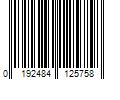 0 192484 125758